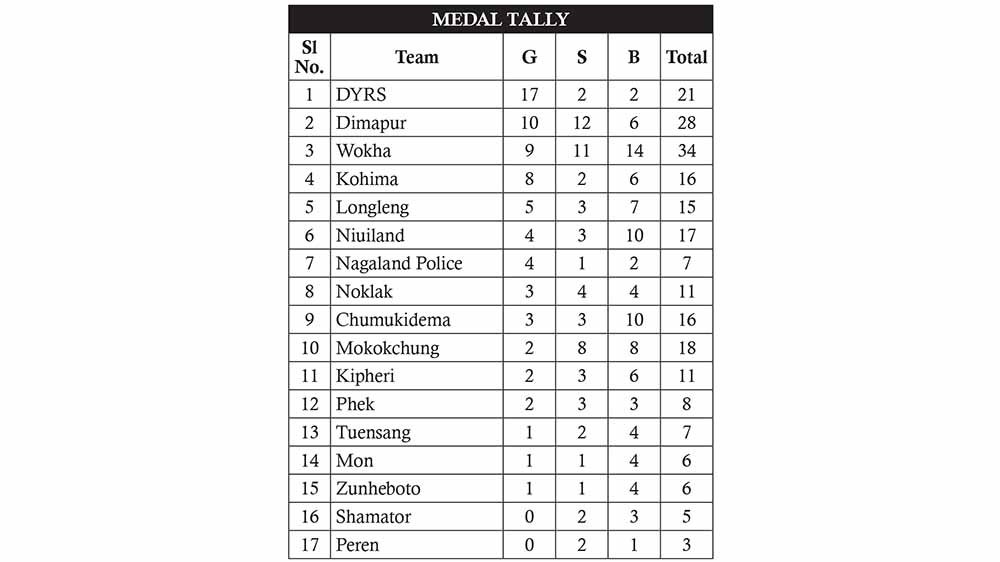 MEDAL TALLY

| Sl No. | Team | G | S | B | Total |
|---|---|---|---|---|---|
| 1 | DYRS | 17 | 2 | 2 | 21 |
| 2 | Dimapur | 10 | 12 | 6 | 28 |
| 3 | Wokha | 9 | 11 | 14 | 34 |
| 4 | Kohima | 8 | 2 | 6 | 16 |
| 5 | Longleng | 5 | 3 | 7 | 15 |
| 6 | Niuiland | 4 | 3 | 10 | 17 |
| 7 | Nagaland Police | 4 | 1 | 2 | 7 |
| 8 | Noklak | 3 | 4 | 4 | 11 |
| 9 | Chumukidema | 3 | 3 | 10 | 16 |
| 10 | Mokokchung | 2 | 8 | 8 | 18 |
| 11 | Kipheri | 2 | 3 | 6 | 11 |
| 12 | Phek | 2 | 3 | 3 | 8 |
| 13 | Tuensang | 1 | 2 | 4 | 7 |
| 14 | Mon | 1 | 1 | 4 | 6 |
| 15 | Zunheboto | 1 | 1 | 4 | 6 |
| 16 | Shamator | 0 | 2 | 3 | 5 |
| 17 | Peren | 0 | 2 | 1 | 3 |